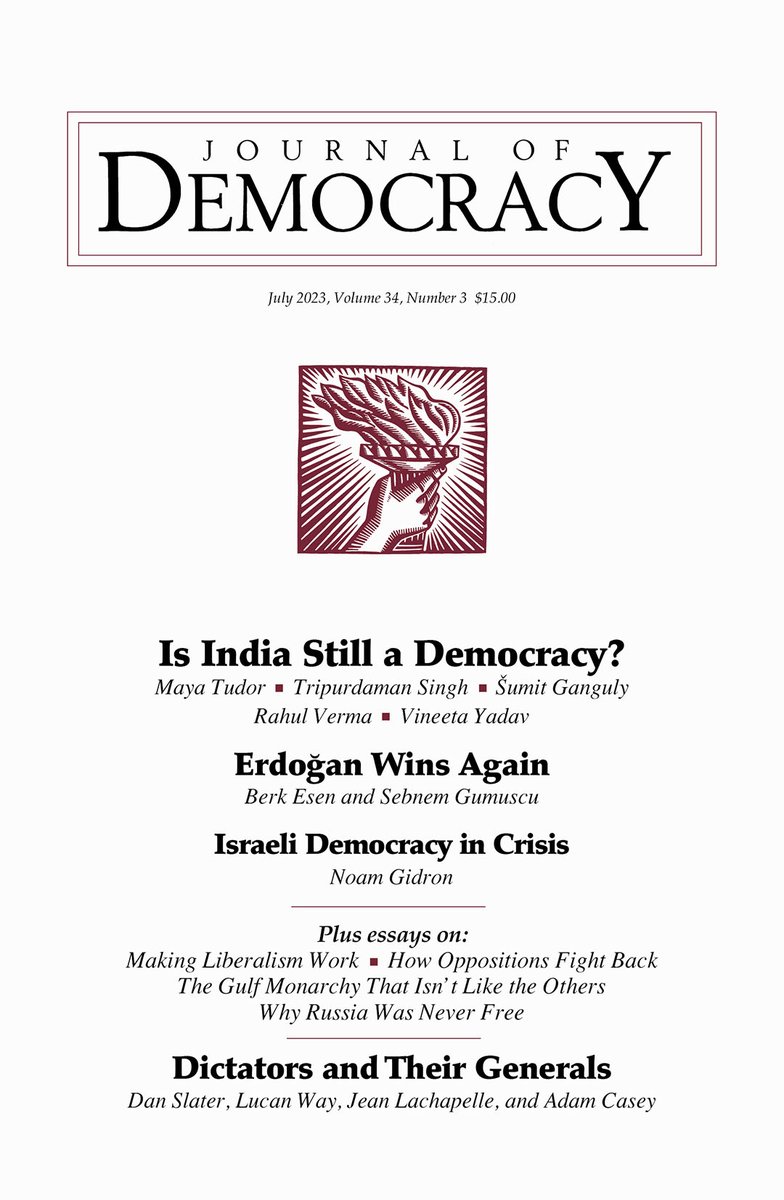 JOURNAL OF
DEMOCRACY

July 2023, Volume 34, Number 3 $15.00

Is India Still a Democracy?
Maya Tudor ▪ Tripurdaman Singh ▪ Šumit Ganguly
Rahul Verma ▪ Vineeta Yadav

Erdoğan Wins Again
Berk Esen and Sebnem Gumuscu

Israeli Democracy in Crisis
Noam Gidron

Plus essays on:
Making Liberalism Work ▪ How Oppositions Fight Back
The Gulf Monarchy That Isn't Like the Others
Why Russia Was Never Free

Dictators and Their Generals
Dan Slater, Lucan Way, Jean Lachapelle, and Adam Casey